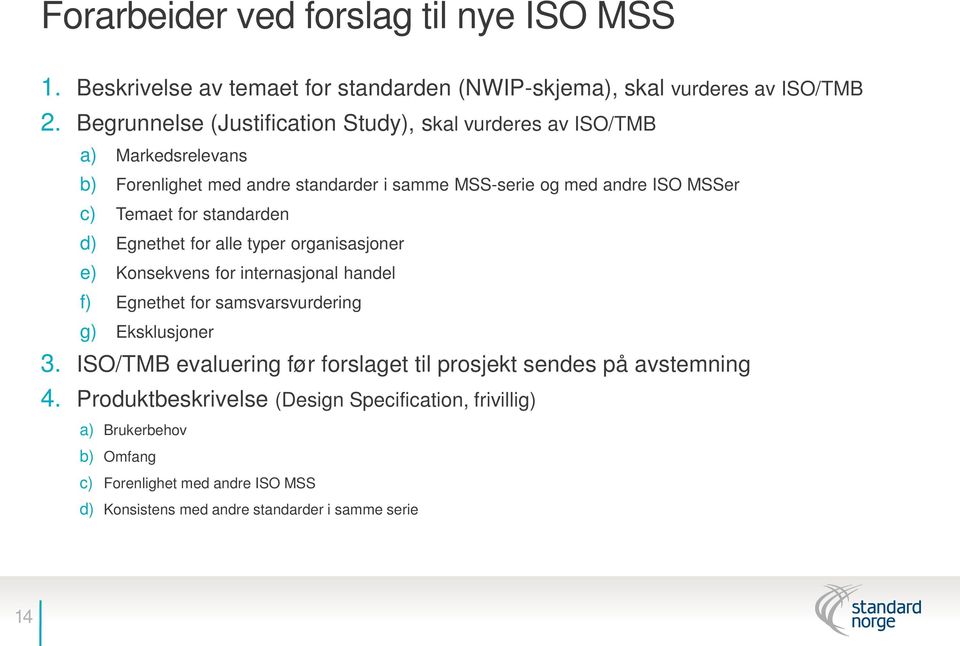 Forarbeider ved forslag til nye ISO MSS

1. Beskrivelse av temaet for standarden (NWIP-skjema), skal vurderes av ISO/TMB
2. Begrunnelse (Justification Study), skal vurderes av ISO/TMB
a) Markedsrelevans
b) Forenlighet med andre standarder i samme MSS-serie og med andre ISO MSSer
c) Temaet for standarden
d) Egnethet for alle typer organisasjoner
e) Konsekvens for internasjonal handel
f) Egnethet for samsvarsvurdering
g) Eksklusjoner
3. ISO/TMB evaluering før forslaget til prosjekt sendes på avstemning
4. Produktbeskrivelse (Design Specification, frivillig)
a) Brukerbehov
b) Omfang
c) Forenlighet med andre ISO MSS
d) Konsistens med andre standarder i samme serie

14

standard norge